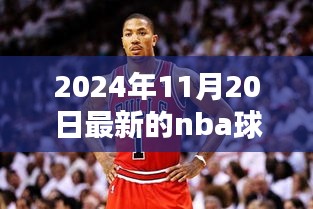 2024年11月20日最新的nba球

BULLS

1